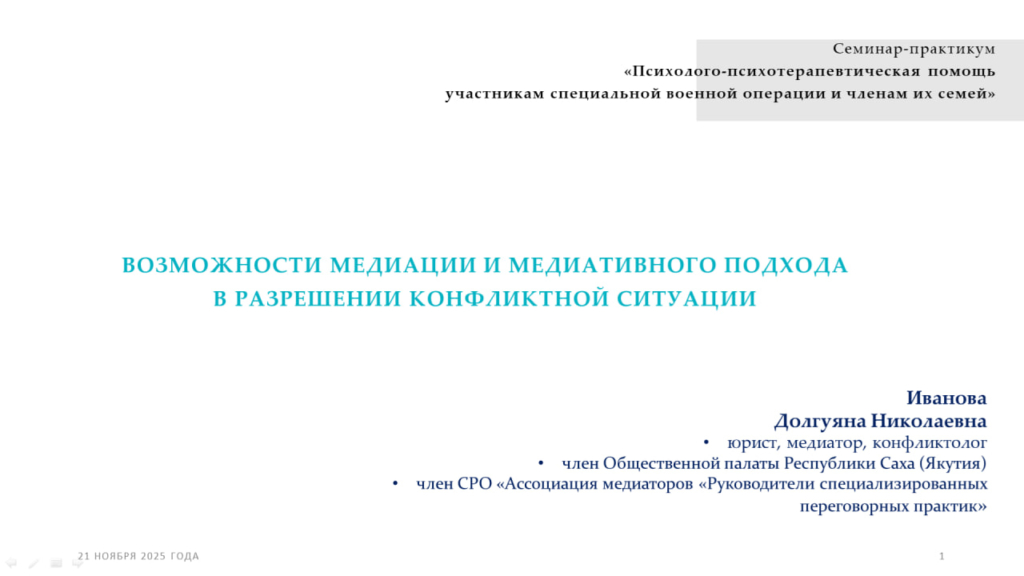 Семинар-практикум
«Психолого-психотерапевтическая помощь
участникам специальной военной операции и членам их семей»

ВОЗМОЖНОСТИ МЕДИАЦИИ И МЕДИАТИВНОГО ПОДХОДА
В РАЗРЕШЕНИИ КОНФЛИКТНОЙ СИТУАЦИИ

Иванова
Долгуяна Николаевна

• юрист, медиатор, конфликтолог
• член Общественной палаты Республики Саха (Якутия)
• член СРО «Ассоциация медиаторов «Руководители специализированных переговорных практик»

21 НОЯБРЯ 2025 ГОДА

1